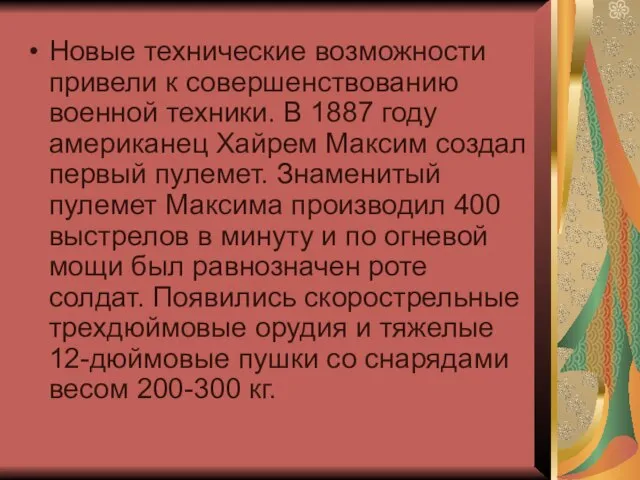 • Новые технические возможности привели к совершенствованию военной техники. В 1887 году американец Хайрем Максим создал первый пулемет. Знаменитый пулемет Максима производил 400 выстрелов в минуту и по огневой мощи был равнозначен роте солдат. Появились скорострельные трехдюймовые орудия и тяжелые 12-дюймовые пушки со снарядами весом 200-300 кг.